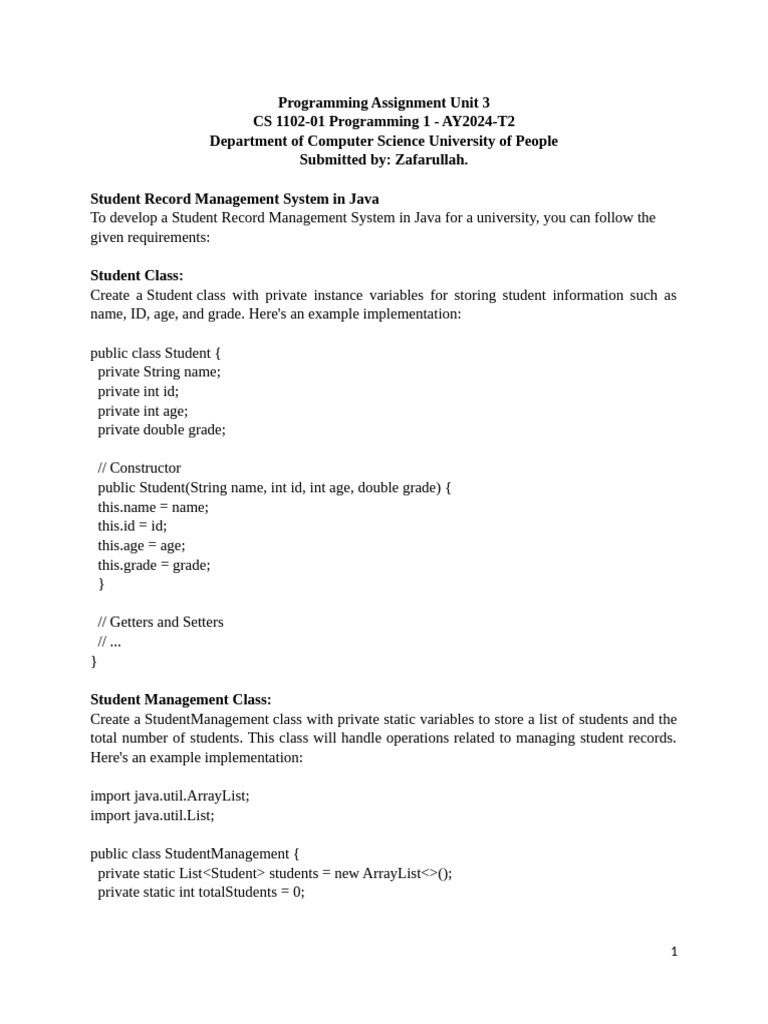 Programming Assignment Unit 3
CS 1102-01 Programming 1 - AY2024-T2
Department of Computer Science University of People
Submitted by: Zafarullah.

Student Record Management System in Java
To develop a Student Record Management System in Java for a university, you can follow the given requirements:

Student Class:
Create a Student class with private instance variables for storing student information such as name, ID, age, and grade. Here's an example implementation:

public class Student {
  private String name;
  private int id;
  private int age;
  private double grade;

  // Constructor
  public Student(String name, int id, int age, double grade) {
  this.name = name;
  this.id = id;
  this.age = age;
  this.grade = grade;
  }

  // Getters and Setters
  // ...
}

Student Management Class:
Create a StudentManagement class with private static variables to store a list of students and the total number of students. This class will handle operations related to managing student records. Here's an example implementation:

import java.util.ArrayList;
import java.util.List;

public class StudentManagement {
  private static List<Student> students = new ArrayList<>();
  private static int totalStudents = 0;

1